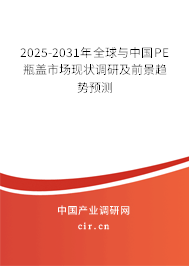 2025-2031年全球与中国PE瓶盖市场现状调研及前景趋势预测

中国产业调研网

cir.cn